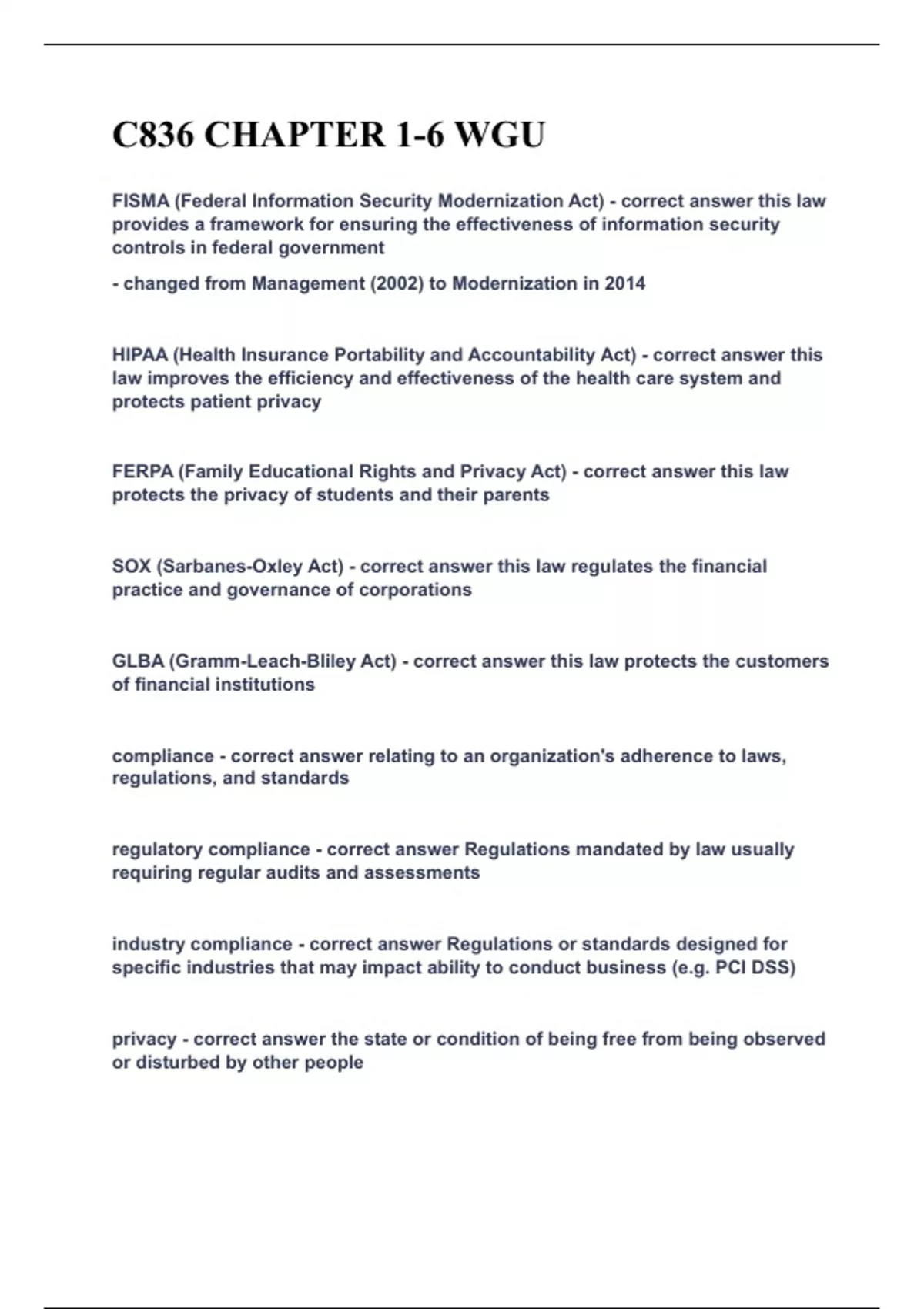 C836 CHAPTER 1-6 WGU

FISMA (Federal Information Security Modernization Act) - correct answer this law provides a framework for ensuring the effectiveness of information security controls in federal government

- changed from Management (2002) to Modernization in 2014

HIPAA (Health Insurance Portability and Accountability Act) - correct answer this law improves the efficiency and effectiveness of the health care system and protects patient privacy

FERPA (Family Educational Rights and Privacy Act) - correct answer this law protects the privacy of students and their parents

SOX (Sarbanes-Oxley Act) - correct answer this law regulates the financial practice and governance of corporations

GLBA (Gramm-Leach-Bliley Act) - correct answer this law protects the customers of financial institutions

compliance - correct answer relating to an organization's adherence to laws, regulations, and standards

regulatory compliance - correct answer Regulations mandated by law usually requiring regular audits and assessments

industry compliance - correct answer Regulations or standards designed for specific industries that may impact ability to conduct business (e.g. PCI DSS)

privacy - correct answer the state or condition of being free from being observed or disturbed by other people